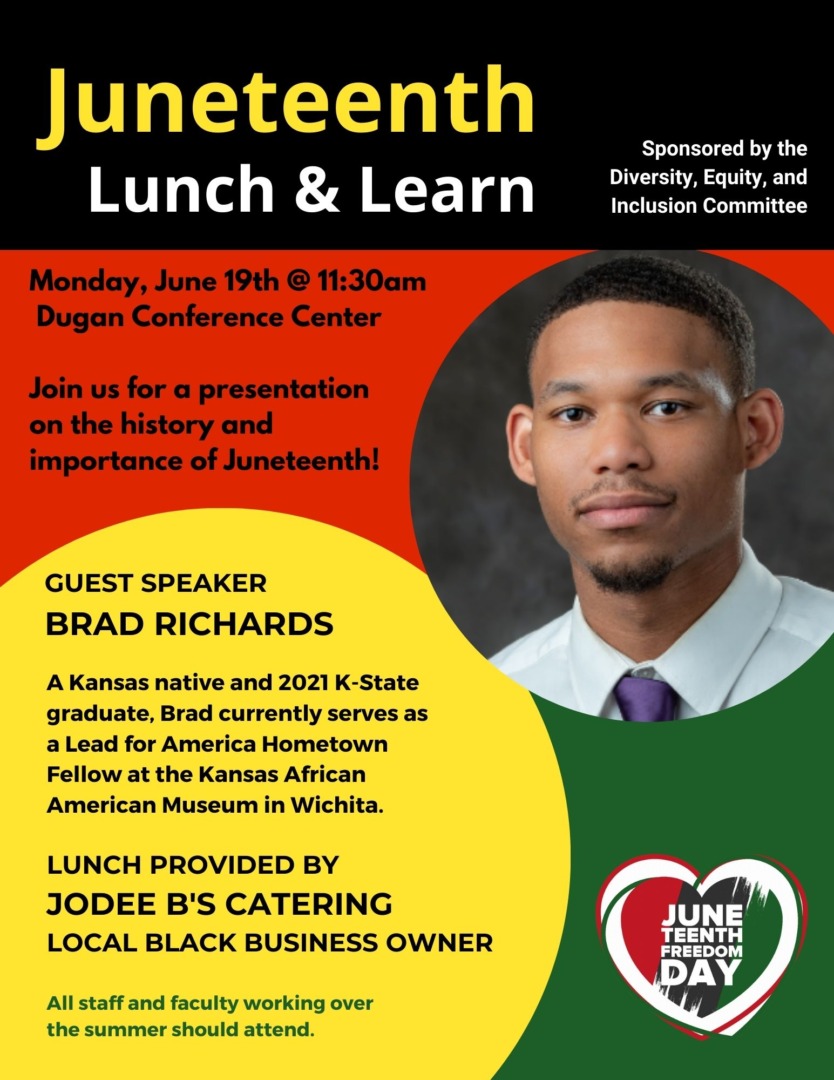 Juneteenth
Lunch & Learn

Sponsored by the
Diversity, Equity, and
Inclusion Committee

Monday, June 19th @ 11:30am
Dugan Conference Center

Join us for a presentation on the history and importance of Juneteenth!

GUEST SPEAKER
BRAD RICHARDS

A Kansas native and 2021 K-State graduate, Brad currently serves as a Lead for America Hometown Fellow at the Kansas African American Museum in Wichita.

LUNCH PROVIDED BY
JODEE B'S CATERING
LOCAL BLACK BUSINESS OWNER

All staff and faculty working over the summer should attend.

JUNE
TEENTH
FREEDOM
DAY